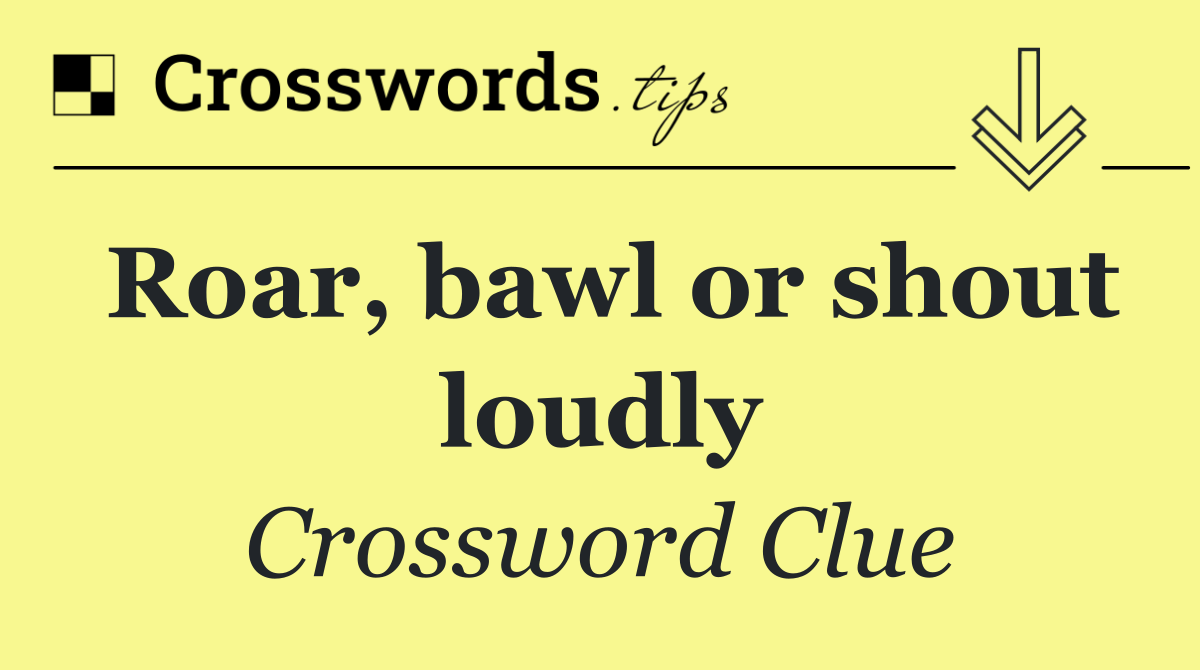 Crosswords.tips

Roar, bawl or shout loudly

Crossword Clue